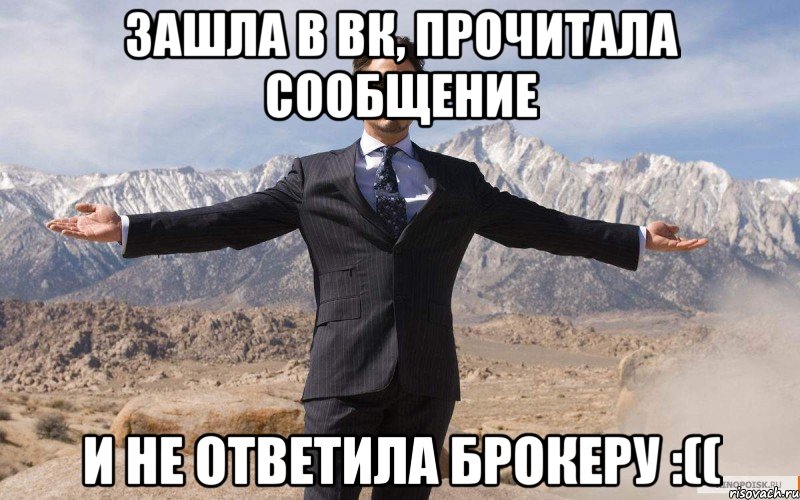 ЗАШЛА В ВК, ПРОЧИТАЛА СООБЩЕНИЕ

И НЕ ОТВЕТИЛА БРОКЕРУ :((

KINOPOISK.RU
risovach.ru